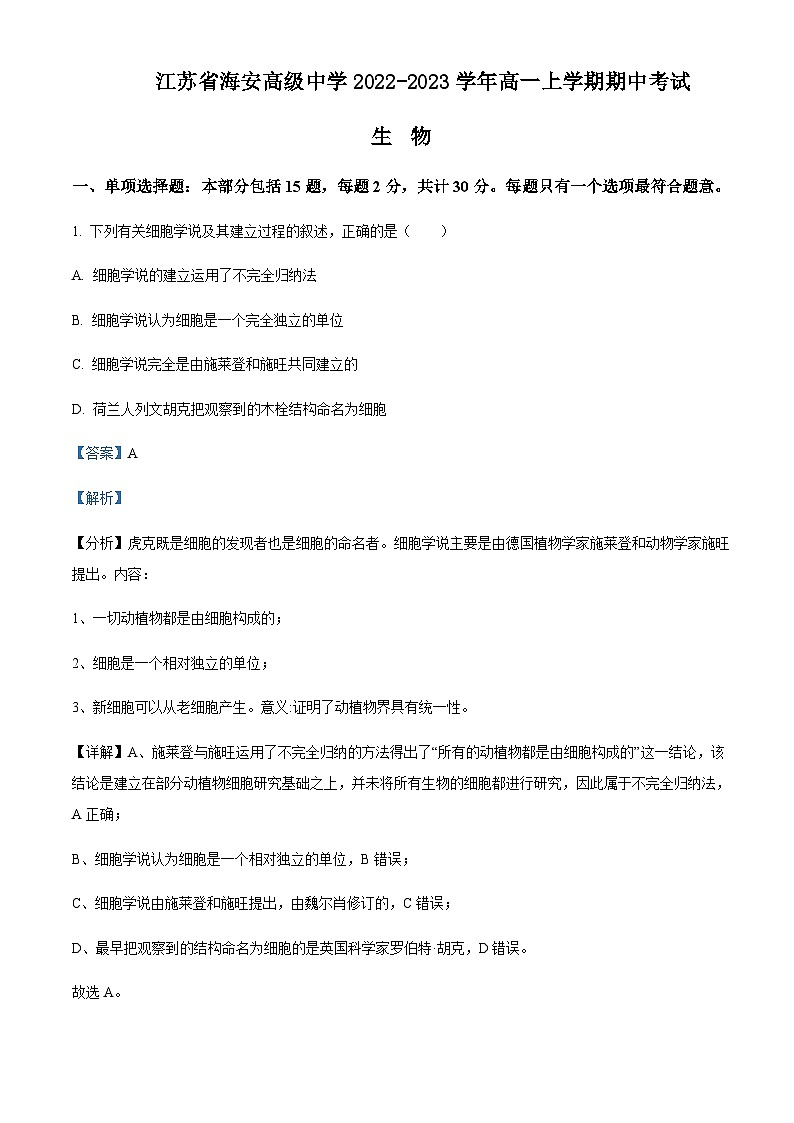 江苏省海安高级中学 2022-2023 学年高一上学期期中考试

生 物

一、单项选择题：本部分包括 15 题，每题 2 分，共计 30 分。每题只有一个选项最符合题意。

1. 下列有关细胞学说及其建立过程的叙述，正确的是（　　）

A. 细胞学说的建立运用了不完全归纳法

B. 细胞学说认为细胞是一个完全独立的单位

C. 细胞学说完全是由施莱登和施旺共同建立的

D. 荷兰人列文胡克把观察到的木栓结构命名为细胞

【答案】A

【解析】

【分析】虎克既是细胞的发现者也是细胞的命名者。细胞学说主要是由德国植物学家施莱登和动物学家施旺提出。内容：

1、一切动植物都是由细胞构成的；

2、细胞是一个相对独立的单位；

3、新细胞可以从老细胞产生。意义:证明了动植物界具有统一性。

【详解】A、施莱登与施旺运用了不完全归纳的方法得出了“所有的动植物都是由细胞构成的”这一结论，该结论是建立在部分动植物细胞研究基础之上，并未将所有生物的细胞都进行研究，因此属于不完全归纳法，A 正确；

B、细胞学说认为细胞是一个相对独立的单位，B 错误；

C、细胞学说由施莱登和施旺提出，由魏尔肖修订的，C 错误；

D、最早把观察到的结构命名为细胞的是英国科学家罗伯特·胡克，D 错误。

故选 A。